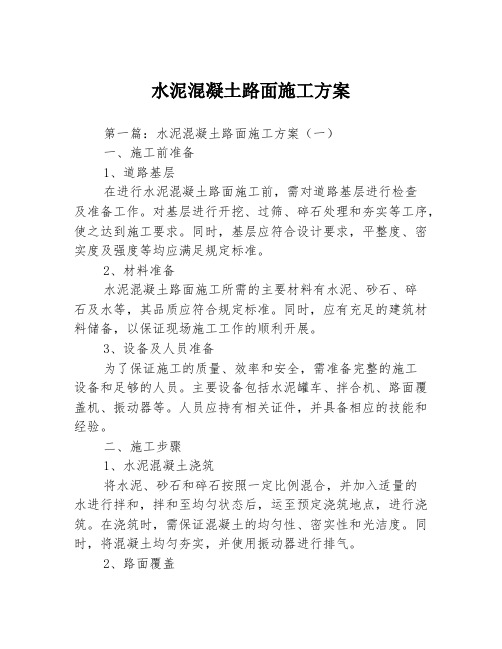 水泥混凝土路面施工方案

第一篇：水泥混凝土路面施工方案（一）

一、施工前准备

1、道路基层

在进行水泥混凝土路面施工前，需对道路基层进行检查及准备工作。对基层进行开挖、过筛、碎石处理和夯实等工序，使之达到施工要求。同时，基层应符合设计要求，平整度、密实度及强度等均应满足规定标准。

2、材料准备

水泥混凝土路面施工所需的主要材料有水泥、砂石、碎石及水等，其品质应符合规定标准。同时，应有充足的建筑材料储备，以保证现场施工工作的顺利开展。

3、设备及人员准备

为了保证施工的质量、效率和安全，需准备完整的施工设备和足够的人员。主要设备包括水泥罐车、拌合机、路面覆盖机、振动器等。人员应持有相关证件，并具备相应的技能和经验。

二、施工步骤

1、水泥混凝土浇筑

将水泥、砂石和碎石按照一定比例混合，并加入适量的水进行拌和，拌和至均匀状态后，运至预定浇筑地点，进行浇筑。在浇筑时，需保证混凝土的均匀性、密实性和光洁度。同时，将混凝土均匀夯实，并使用振动器进行排气。

2、路面覆盖